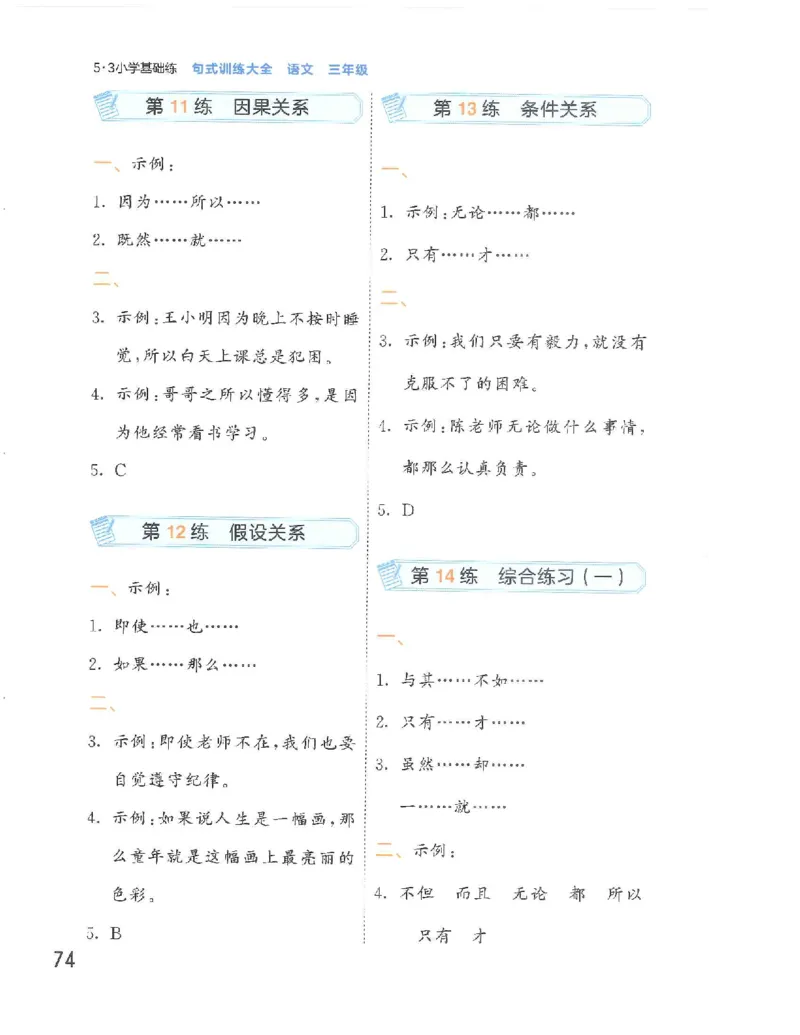 5·3小学基础练 句式训练大全 语文 三年级

第11练 因果关系

一、示例：

1. 因为……所以……

2. 既然……就……

二、

3. 示例：王小明因为晚上不按时睡觉，所以白天上课总是犯困。

4. 示例：哥哥之所以懂得多，是因为他经常看书学习。

5. C

第12练 假设关系

一、示例：

1. 即使……也……

2. 如果……那么……

二、

3. 示例：即使老师不在，我们也要自觉遵守纪律。

4. 示例：如果说人生是一幅画，那么童年就是这幅画上最亮丽的色彩。

5. B

第13练 条件关系

一、

1. 示例：无论……都……

2. 只有……才……

二、

3. 示例：我们只要有毅力，就没有克服不了的困难。

4. 示例：陈老师无论做什么事情，都那么认真负责。

5. D

第14练 综合练习（一）

一、

1. 与其……不如……

2. 只有……才……

3. 虽然……却……

一……就……

二、示例：

4. 不但 而且 无论 都 所以

只有 才

74